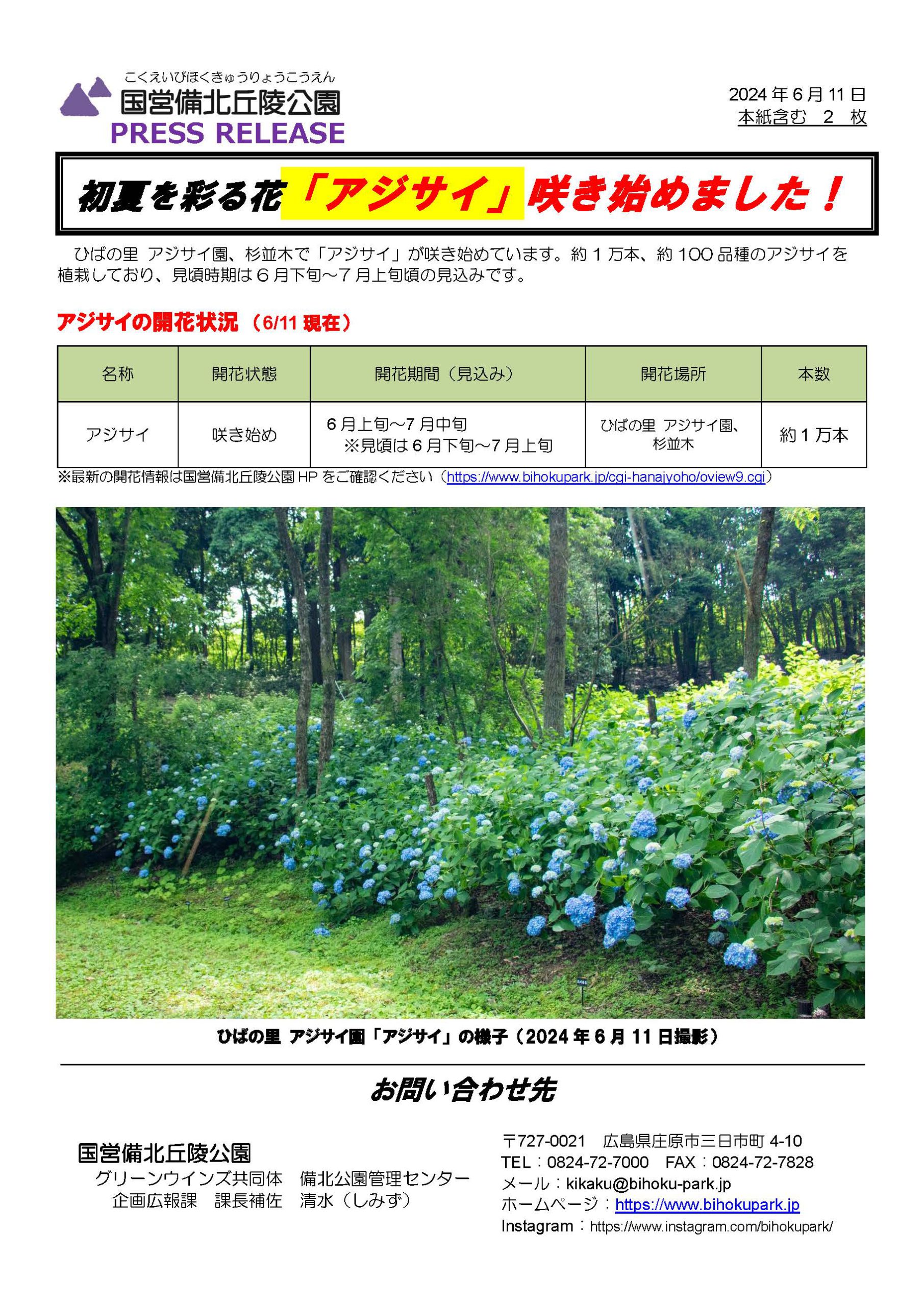 こくえいびほくきゅうりょうこうえん
国営備北丘陵公園
PRESS RELEASE

2024年6月11日
本紙含む 2 枚

初夏を彩る花「アジサイ」咲き始めました！

ひばの里 アジサイ園、杉並木で「アジサイ」が咲き始めています。約1万本、約100品種のアジサイを植栽しており、見頃時期は6月下旬～7月上旬頃の見込みです。

アジサイの開花状況（6/11現在）

| 名称 | 開花状態 | 開花期間（見込み） | 開花場所 | 本数 |
|---|---|---|---|---|
| アジサイ | 咲き始め | 6月上旬～7月中旬 ※見頃は6月下旬～7月上旬 | ひばの里 アジサイ園、杉並木 | 約1万本 |

※最新の開花情報は国営備北丘陵公園HPをご確認ください（https://www.bihokupark.jp/cgi-hanajyoho/oview9.cgi）

ひばの里 アジサイ園「アジサイ」の様子（2024年6月11日撮影）

お問い合わせ先

国営備北丘陵公園
グリーンウインズ共同体 備北公園管理センター
企画広報課 課長補佐 清水（しみず）

〒727-0021 広島県庄原市三日市町4-10
TEL：0824-72-7000 FAX：0824-72-7828
メール：kikaku@bihoku-park.jp
ホームページ：https://www.bihokupark.jp
Instagram：https://www.instagram.com/bihokupark/